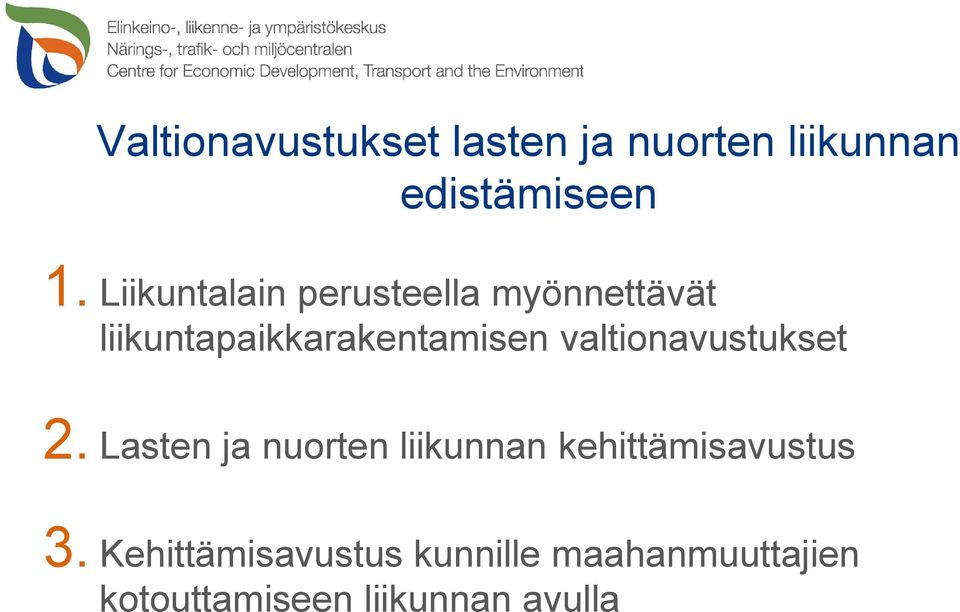 Elinkeino-, liikenne- ja ympäristökeskus
Närings-, trafik- och miljöcentralen
Centre for Economic Development, Transport and the Environment

Valtionavustukset lasten ja nuorten liikunnan edistämiseen

1. Liikuntalain perusteella myönnettävät liikuntapaikkarakentamisen valtionavustukset

2. Lasten ja nuorten liikunnan kehittämisavustus

3. Kehittämisavustus kunnille maahanmuuttajien kotouttamiseen liikunnan avulla